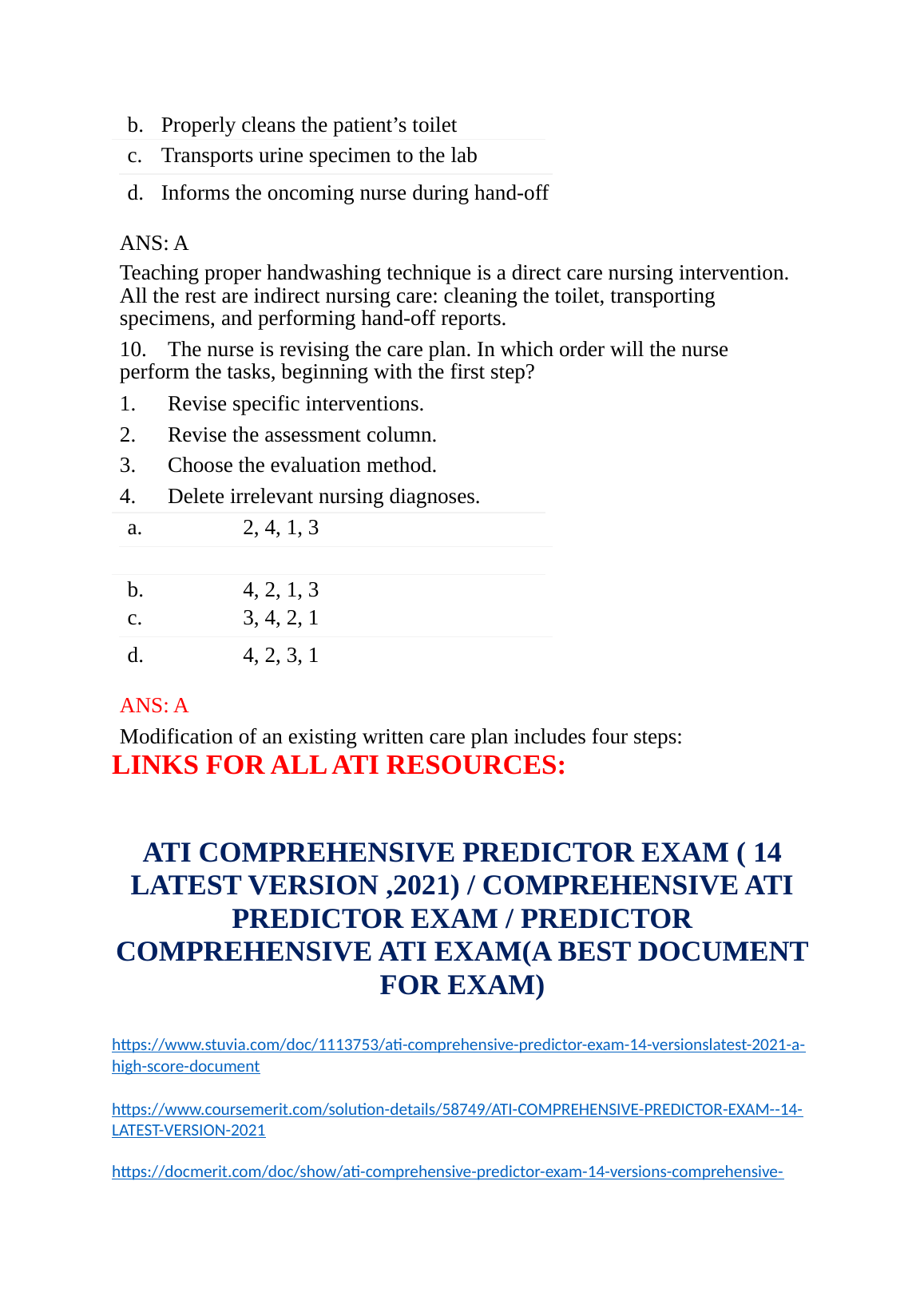 b. Properly cleans the patient’s toilet

c. Transports urine specimen to the lab

d. Informs the oncoming nurse during hand-off

ANS: A

Teaching proper handwashing technique is a direct care nursing intervention. All the rest are indirect nursing care: cleaning the toilet, transporting specimens, and performing hand-off reports.

10. The nurse is revising the care plan. In which order will the nurse perform the tasks, beginning with the first step?

1. Revise specific interventions.

2. Revise the assessment column.

3. Choose the evaluation method.

4. Delete irrelevant nursing diagnoses.

a. 2, 4, 1, 3

b. 4, 2, 1, 3

c. 3, 4, 2, 1

d. 4, 2, 3, 1

ANS: A

Modification of an existing written care plan includes four steps:

LINKS FOR ALL ATI RESOURCES:

ATI COMPREHENSIVE PREDICTOR EXAM ( 14 LATEST VERSION ,2021) / COMPREHENSIVE ATI PREDICTOR EXAM / PREDICTOR COMPREHENSIVE ATI EXAM(A BEST DOCUMENT FOR EXAM)

https://www.stuvia.com/doc/1113753/ati-comprehensive-predictor-exam-14-versionslatest-2021-a-high-score-document

https://www.coursemerit.com/solution-details/58749/ATI-COMPREHENSIVE-PREDICTOR-EXAM--14-LATEST-VERSION-2021

https://docmerit.com/doc/show/ati-comprehensive-predictor-exam-14-versions-comprehensive-